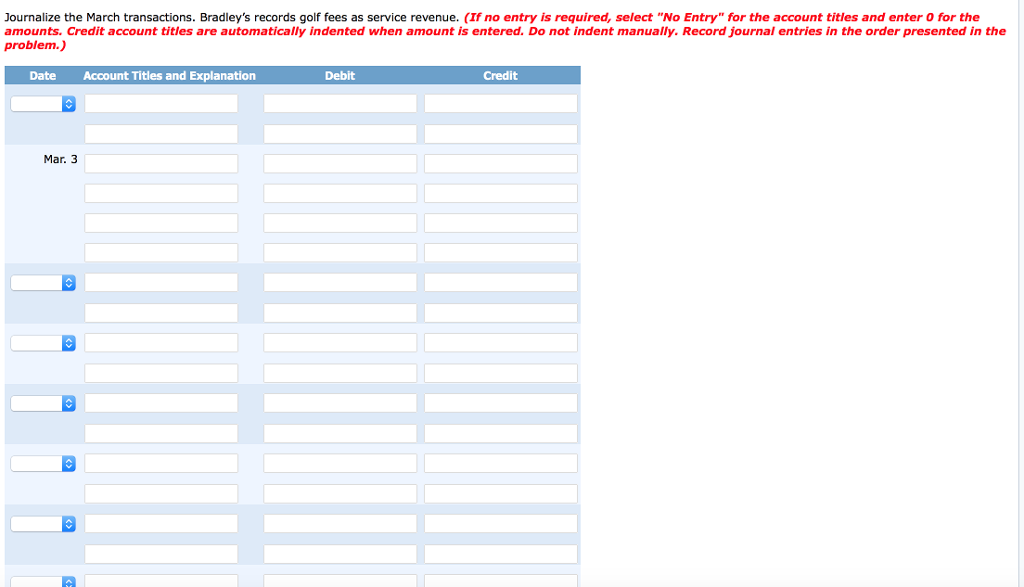 Journalize the March transactions. Bradley's records golf fees as service revenue. (If no entry is required, select "No Entry" for the account titles and enter 0 for the amounts. Credit account titles are automatically indented when amount is entered. Do not indent manually. Record journal entries in the order presented in the problem.)

| Date | Account Titles and Explanation | Debit | Credit |
|---|---|---|---|
| | | | |
| | | | |
| Mar. 3 | | | |
| | | | |
| | | | |
| | | | |
| | | | |
| | | | |
| | | | |
| | | | |
| | | | |
| | | | |
| | | | |
| | | | |
| | | | |
| | | | |
| | | | |